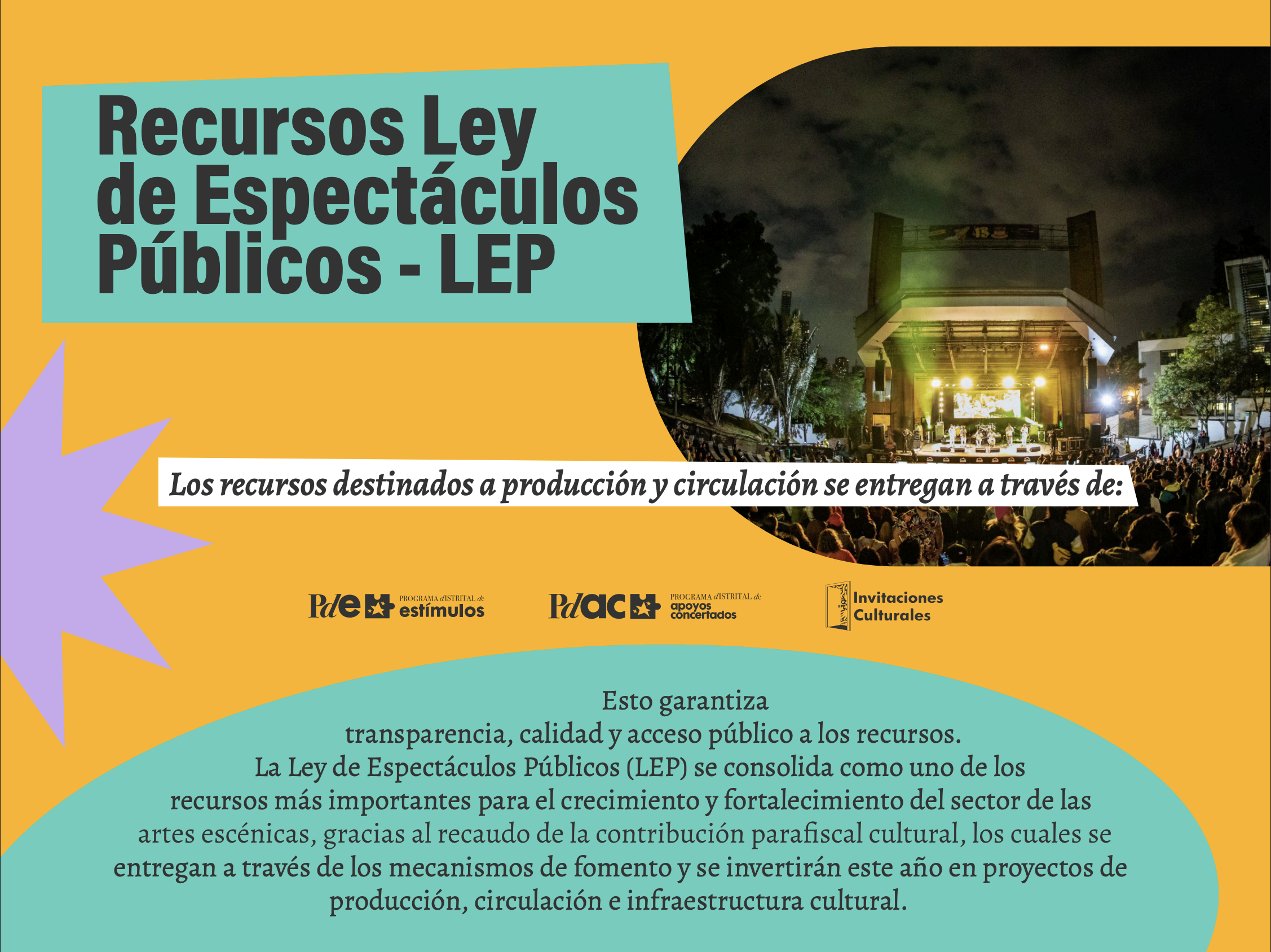 Recursos Ley de Espectáculos Públicos - LEP

Los recursos destinados a producción y circulación se entregan a través de:

Pde PROGRAMA dISTRITAL de estímulos

Pdac PROGRAMA dISTRITAL de apoyos concertados

Invitaciones Culturales

Esto garantiza transparencia, calidad y acceso público a los recursos.
La Ley de Espectáculos Públicos (LEP) se consolida como uno de los recursos más importantes para el crecimiento y fortalecimiento del sector de las artes escénicas, gracias al recaudo de la contribución parafiscal cultural, los cuales se entregan a través de los mecanismos de fomento y se invertirán este año en proyectos de producción, circulación e infraestructura cultural.